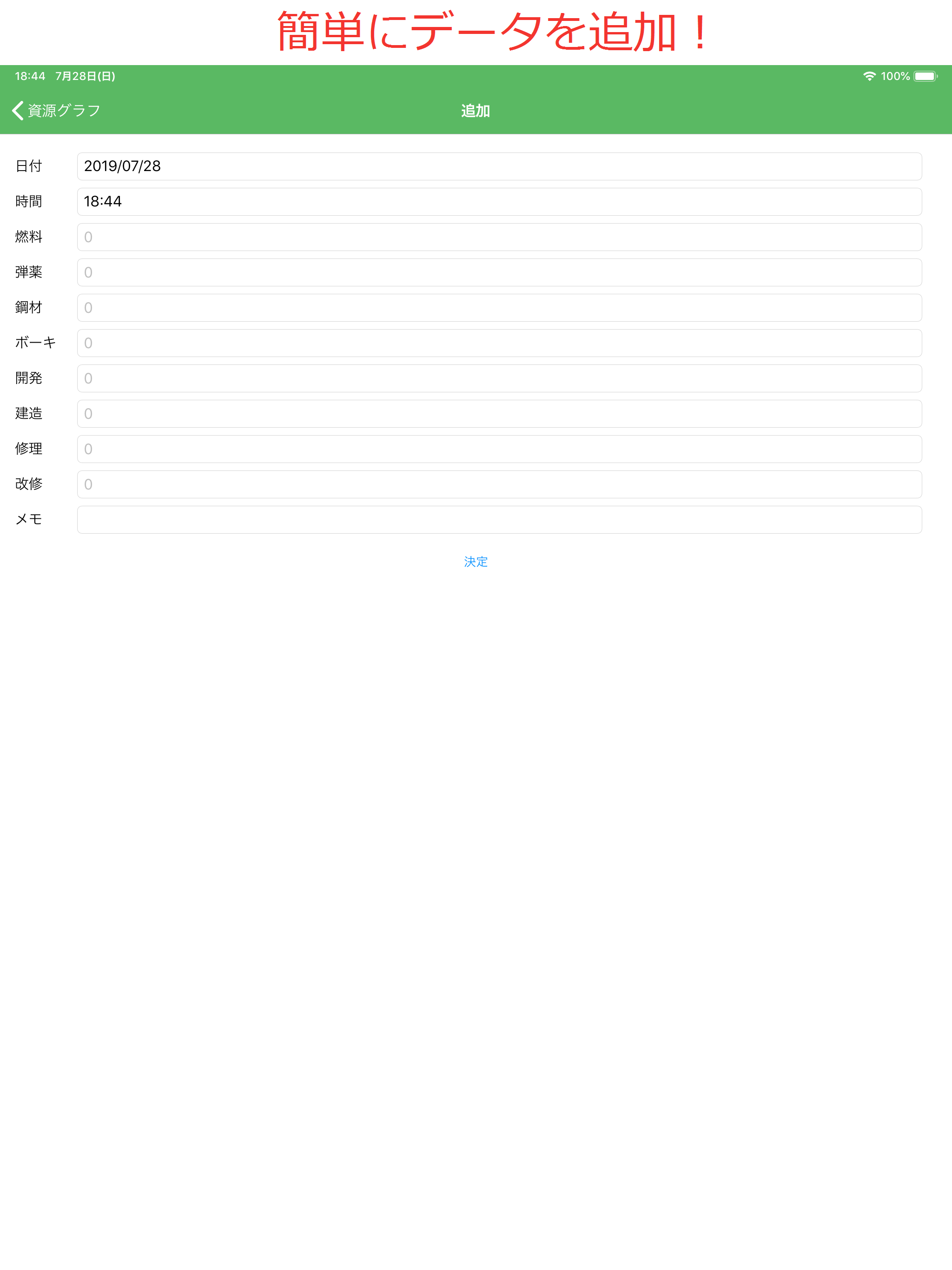 簡単にデータを追加！

18:44 7月28日(日)
100%

資源グラフ
追加

日付 2019/07/28
時間 18:44
燃料 0
弾薬 0
鋼材 0
ボーキ 0
開発 0
建造 0
修理 0
改修 0
メモ

決定